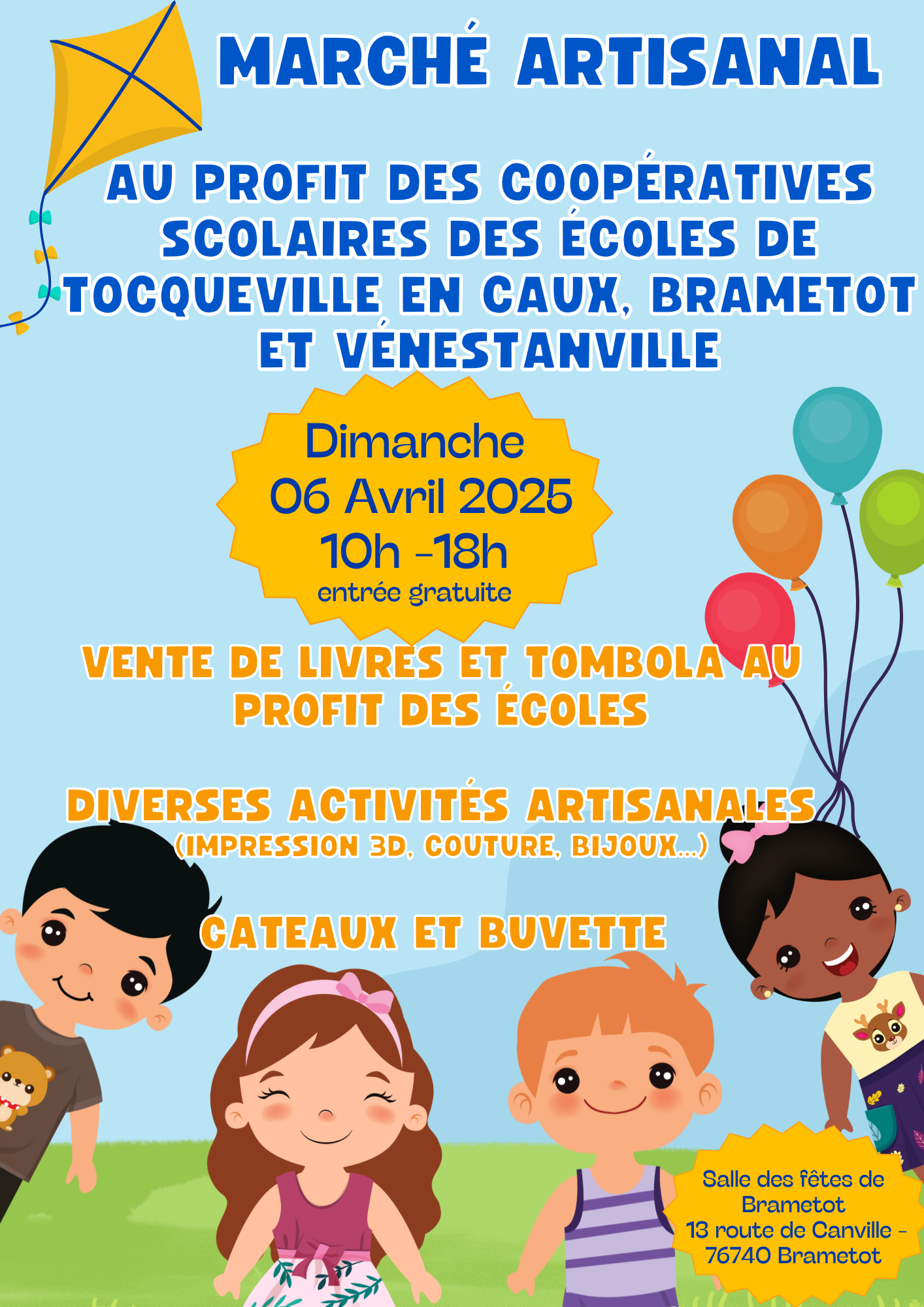 MARCHÉ ARTISANAL

AU PROFIT DES COOPÉRATIVES SCOLAIRES DES ÉCOLES DE TOCQUEVILLE EN CAUX, BRAMETOT ET VÉNESTANVILLE

Dimanche
06 Avril 2025
10h -18h
entrée gratuite

VENTE DE LIVRES ET TOMBOLA AU PROFIT DES ÉCOLES

DIVERSES ACTIVITÉS ARTISANALES
(IMPRESSION 3D, COUTURE, BIJOUX...)

GATEAUX ET BUVETTE

Salle des fêtes de Brametot
13 route de Canville -
76740 Brametot